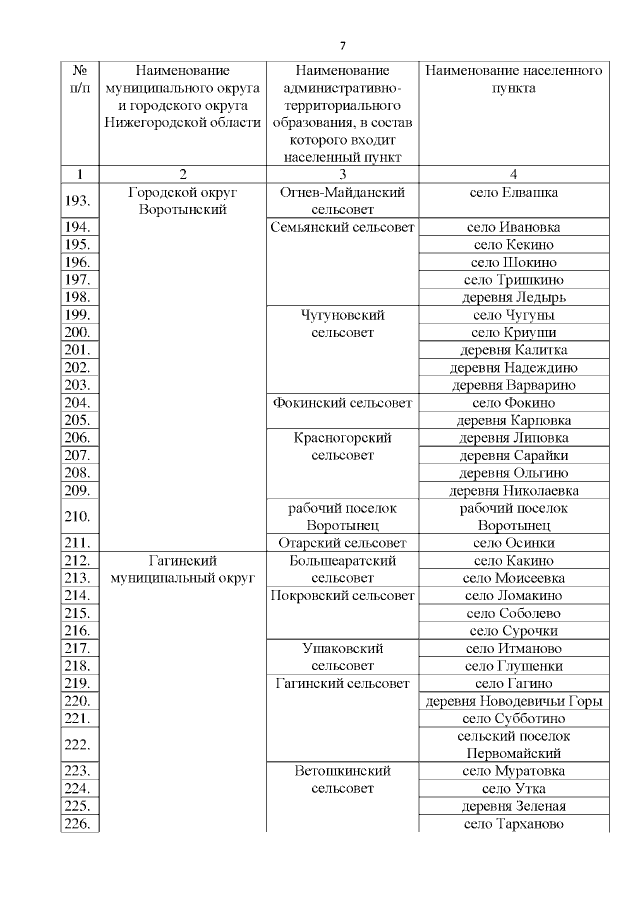 7

| № п/п | Наименование муниципального округа и городского округа Нижегородской области | Наименование административно-территориального образования, в состав которого входит населенный пункт | Наименование населенного пункта |
|---|---|---|---|
| 1 | 2 | 3 | 4 |
| 193. | Городской округ Воротынский | Огнев-Майданский сельсовет | село Елвашка |
| 194. | | Семьянский сельсовет | село Ивановка |
| 195. | | | село Кекино |
| 196. | | | село Шокино |
| 197. | | | село Тришкино |
| 198. | | | деревня Ледырь |
| 199. | | Чугуновский сельсовет | село Чугуны |
| 200. | | | село Криуши |
| 201. | | | деревня Калитка |
| 202. | | | деревня Надеждино |
| 203. | | | деревня Варварино |
| 204. | | Фокинский сельсовет | село Фокино |
| 205. | | | деревня Карповка |
| 206. | | Красногорский сельсовет | деревня Липовка |
| 207. | | | деревня Сарайки |
| 208. | | | деревня Ольгино |
| 209. | | | деревня Николаевка |
| 210. | | рабочий поселок Воротынец | рабочий поселок Воротынец |
| 211. | | Отарский сельсовет | село Осинки |
| 212. | Гагинский муниципальный округ | Большеаратский сельсовет | село Какино |
| 213. | | | село Моисеевка |
| 214. | | Покровский сельсовет | село Ломакино |
| 215. | | | село Соболево |
| 216. | | | село Сурочки |
| 217. | | Ушаковский сельсовет | село Итманово |
| 218. | | | село Глушенки |
| 219. | | Гагинский сельсовет | село Гагино |
| 220. | | | деревня Новодевичьи Горы |
| 221. | | | село Субботино |
| 222. | | | сельский поселок Первомайский |
| 223. | | Ветошкинский сельсовет | село Муратовка |
| 224. | | | село Утка |
| 225. | | | деревня Зеленая |
| 226. | | | село Тарханово |